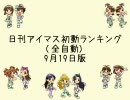 日刊アイマス初動ランキング
(全自動)
9月19日版